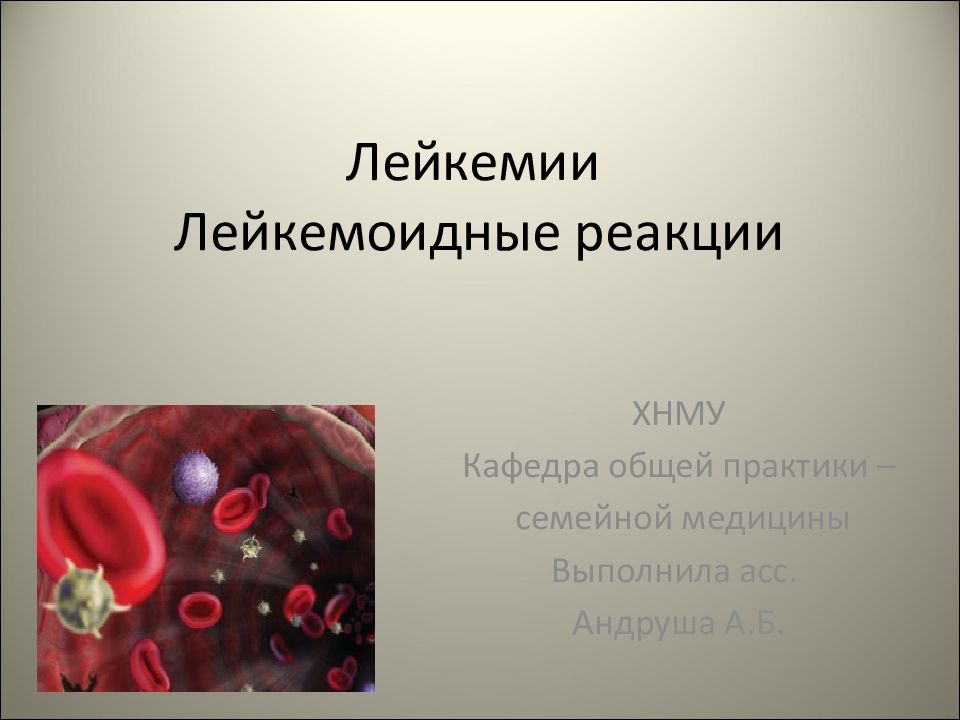 Лейкемии
Лейкемоидные реакции

ХНМУ
Кафедра общей практики – семейной медицины
Выполнила асс.
Андруша А.Б.